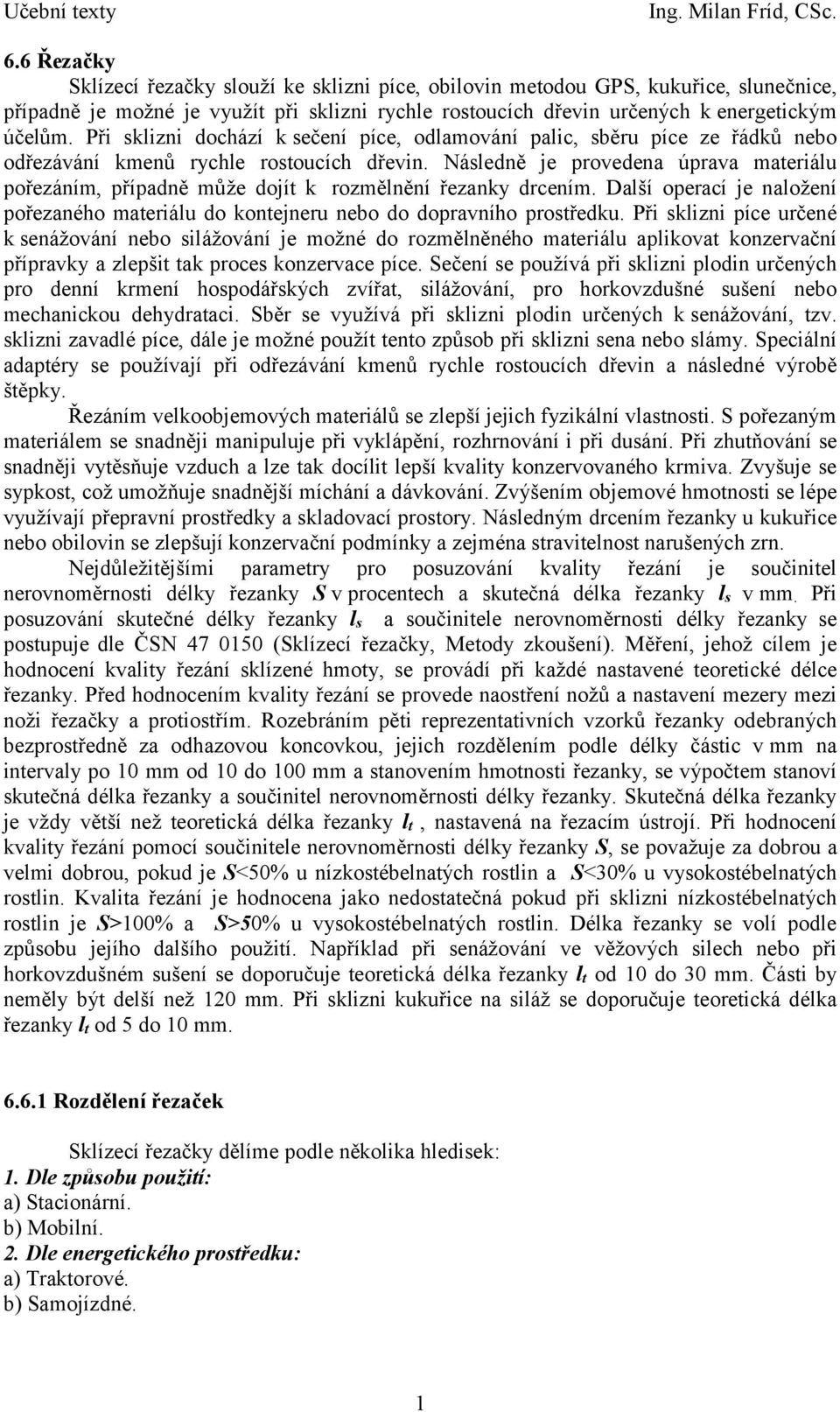 Učební texty Ing. Milan Fríd, CSc.

6.6 Řezačky

Sklízecí řezačky slouží ke sklizni píce, obilovin metodou GPS, kukuřice, slunečnice, případně je možné je využít při sklizni rychle rostoucích dřevin určených k energetickým účelům. Při sklizni dochází k sečení píce, odlamování palic, sběru píce ze řádků nebo odřezávání kmenů rychle rostoucích dřevin. Následně je provedena úprava materiálu pořezáním, případně může dojít k rozmělnění řezanky drcením. Další operací je naložení pořezaného materiálu do kontejneru nebo do dopravního prostředku. Při sklizni píce určené k senážování nebo silážování je možné do rozmělněného materiálu aplikovat konzervační přípravky a zlepšit tak proces konzervace píce. Sečení se používá při sklizni plodin určených pro denní krmení hospodářských zvířat, silážování, pro horkovzdušné sušení nebo mechanickou dehydrataci. Sběr se využívá při sklizni plodin určených k senážování, tzv. sklizni zavadlé píce, dále je možné použít tento způsob při sklizni sena nebo slámy. Speciální adaptéry se používají při odřezávání kmenů rychle rostoucích dřevin a následné výrobě štěpky.

Řezáním velkoobjemových materiálů se zlepší jejich fyzikální vlastnosti. S pořezaným materiálem se snadněji manipuluje při vyklápění, rozhrnování i při dusání. Při zhutňování se snadněji vytěsňuje vzduch a lze tak docílit lepší kvality konzervovaného krmiva. Zvyšuje se sypkost, což umožňuje snadnější míchání a dávkování. Zvýšením objemové hmotnosti se lépe využívají přepravní prostředky a skladovací prostory. Následným drcením řezanky u kukuřice nebo obilovin se zlepšují konzervační podmínky a zejména stravitelnost narušených zrn.

Nejdůležitějšími parametry pro posuzování kvality řezání je součinitel nerovnoměrnosti délky řezanky $S$ v procentech a skutečná délka řezanky $l_s$ v mm. Při posuzování skutečné délky řezanky $l_s$ a součinitele nerovnoměrnosti délky řezanky se postupuje dle ČSN 47 0150 (Sklízecí řezačky, Metody zkoušení). Měření, jehož cílem je hodnocení kvality řezání sklízené hmoty, se provádí při každé nastavené teoretické délce řezanky. Před hodnocením kvality řezání se provede naostření nožů a nastavení mezery mezi noži řezačky a protiostřím. Rozebráním pěti reprezentativních vzorků řezanky odebraných bezprostředně za odhazovou koncovkou, jejich rozdělením podle délky částic v mm na intervaly po 10 mm od 10 do 100 mm a stanovením hmotnosti řezanky, se výpočtem stanoví skutečná délka řezanky a součinitel nerovnoměrnosti délky řezanky. Skutečná délka řezanky je vždy větší než teoretická délka řezanky $l_t$ , nastavená na řezacím ústrojí. Při hodnocení kvality řezání pomocí součinitele nerovnoměrnosti délky řezanky $S$, se považuje za dobrou a velmi dobrou, pokud je $S$<50% u nízkostébelnatých rostlin a $S$<30% u vysokostébelnatých rostlin. Kvalita řezání je hodnocena jako nedostatečná pokud při sklizni nízkostébelnatých rostlin je $S$>100% a $S$>50% u vysokostébelnatých rostlin. Délka řezanky se volí podle způsobu jejího dalšího použití. Například při senážování ve věžových silech nebo při horkovzdušném sušení se doporučuje teoretická délka řezanky $l_t$ od 10 do 30 mm. Části by neměly být delší než 120 mm. Při sklizni kukuřice na siláž se doporučuje teoretická délka řezanky $l_t$ od 5 do 10 mm.

6.6.1 Rozdělení řezaček

Sklízecí řezačky dělíme podle několika hledisek:
1. Dle způsobu použití:
a) Stacionární.
b) Mobilní.
2. Dle energetického prostředku:
a) Traktorové.
b) Samojízdné.

1